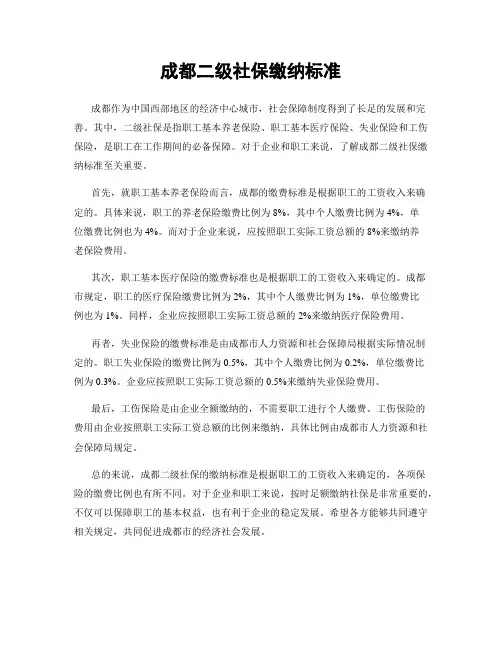 成都二级社保缴纳标准

成都作为中国西部地区的经济中心城市，社会保障制度得到了长足的发展和完善。其中，二级社保是指职工基本养老保险、职工基本医疗保险、失业保险和工伤保险，是职工在工作期间的必备保障。对于企业和职工来说，了解成都二级社保缴纳标准至关重要。

首先，就职工基本养老保险而言，成都的缴费标准是根据职工的工资收入来确定的。具体来说，职工的养老保险缴费比例为8%，其中个人缴费比例为4%，单位缴费比例也为4%。而对于企业来说，应按照职工实际工资总额的8%来缴纳养老保险费用。

其次，职工基本医疗保险的缴费标准也是根据职工的工资收入来确定的。成都市规定，职工的医疗保险缴费比例为2%，其中个人缴费比例为1%，单位缴费比例也为1%。同样，企业应按照职工实际工资总额的2%来缴纳医疗保险费用。

再者，失业保险的缴费标准是由成都市人力资源和社会保障局根据实际情况制定的。职工失业保险的缴费比例为0.5%，其中个人缴费比例为0.2%，单位缴费比例为0.3%。企业应按照职工实际工资总额的0.5%来缴纳失业保险费用。

最后，工伤保险是由企业全额缴纳的，不需要职工进行个人缴费。工伤保险的费用由企业按照职工实际工资总额的比例来缴纳，具体比例由成都市人力资源和社会保障局规定。

总的来说，成都二级社保的缴纳标准是根据职工的工资收入来确定的，各项保险的缴费比例也有所不同。对于企业和职工来说，按时足额缴纳社保是非常重要的，不仅可以保障职工的基本权益，也有利于企业的稳定发展。希望各方能够共同遵守相关规定，共同促进成都市的经济社会发展。